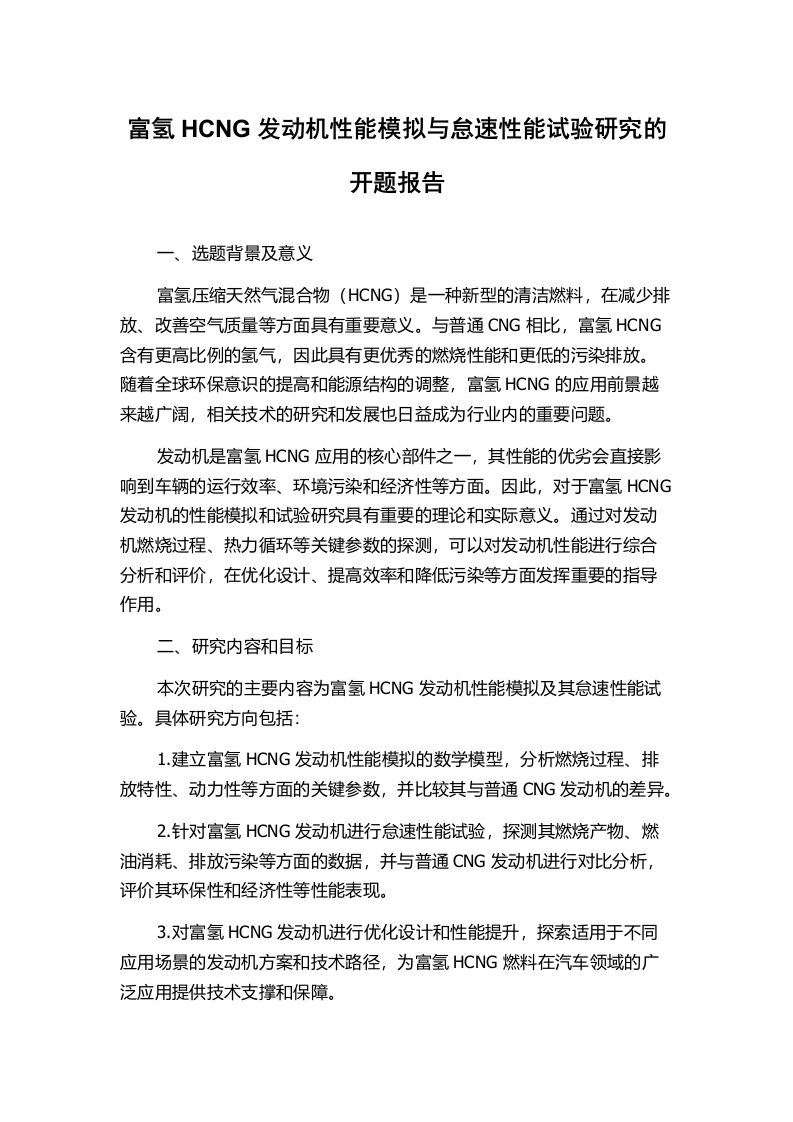 富氢 HCNG 发动机性能模拟与怠速性能试验研究的开题报告

一、选题背景及意义

富氢压缩天然气混合物（HCNG）是一种新型的清洁燃料，在减少排放、改善空气质量等方面具有重要意义。与普通 CNG 相比，富氢 HCNG 含有更高比例的氢气，因此具有更优秀的燃烧性能和更低的污染排放。随着全球环保意识的提高和能源结构的调整，富氢 HCNG 的应用前景越来越广阔，相关技术的研究和发展也日益成为行业内的重要问题。

发动机是富氢 HCNG 应用的核心部件之一，其性能的优劣会直接影响到车辆的运行效率、环境污染和经济性等方面。因此，对于富氢 HCNG 发动机的性能模拟和试验研究具有重要的理论和实际意义。通过对发动机燃烧过程、热力循环等关键参数的探测，可以对发动机性能进行综合分析和评价，在优化设计、提高效率和降低污染等方面发挥重要的指导作用。

二、研究内容和目标

本次研究的主要内容为富氢 HCNG 发动机性能模拟及其怠速性能试验。具体研究方向包括：

1.建立富氢 HCNG 发动机性能模拟的数学模型，分析燃烧过程、排放特性、动力性等方面的关键参数，并比较其与普通 CNG 发动机的差异。

2.针对富氢 HCNG 发动机进行怠速性能试验，探测其燃烧产物、燃油消耗、排放污染等方面的数据，并与普通 CNG 发动机进行对比分析，评价其环保性和经济性等性能表现。

3.对富氢 HCNG 发动机进行优化设计和性能提升，探索适用于不同应用场景的发动机方案和技术路径，为富氢 HCNG 燃料在汽车领域的广泛应用提供技术支撑和保障。